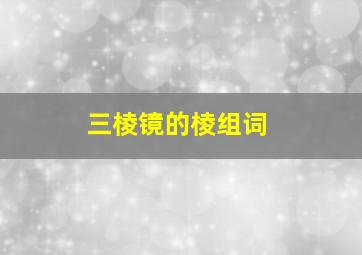 三棱镜的棱组词